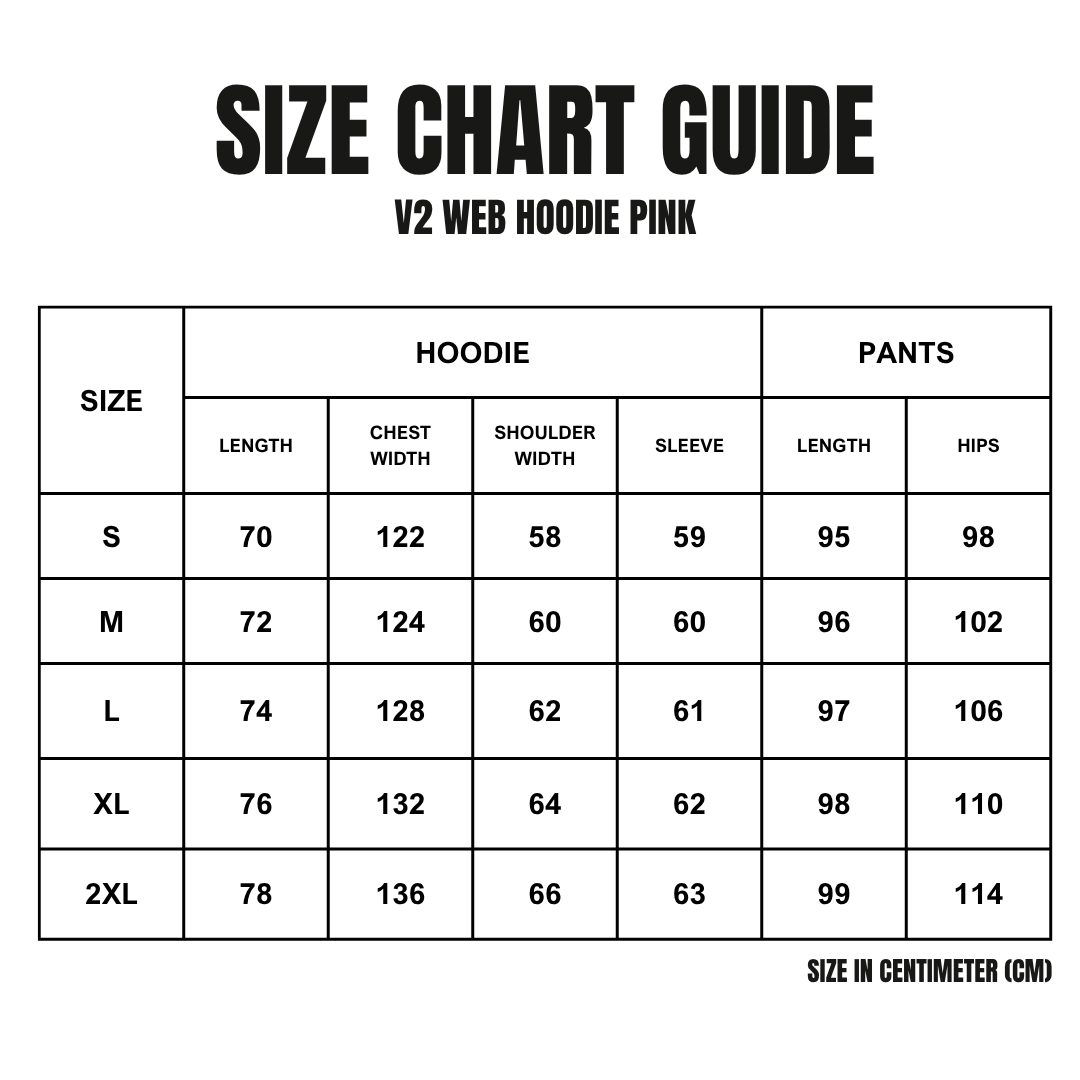 SIZE CHART GUIDE
V2 WEB HOODIE PINK

| SIZE | HOODIE | | | | PANTS | |
|---|---|---|---|---|---|---|
| | LENGTH | CHEST WIDTH | SHOULDER WIDTH | SLEEVE | LENGTH | HIPS |
| S | 70 | 122 | 58 | 59 | 95 | 98 |
| M | 72 | 124 | 60 | 60 | 96 | 102 |
| L | 74 | 128 | 62 | 61 | 97 | 106 |
| XL | 76 | 132 | 64 | 62 | 98 | 110 |
| 2XL | 78 | 136 | 66 | 63 | 99 | 114 |

SIZE IN CENTIMETER (CM)